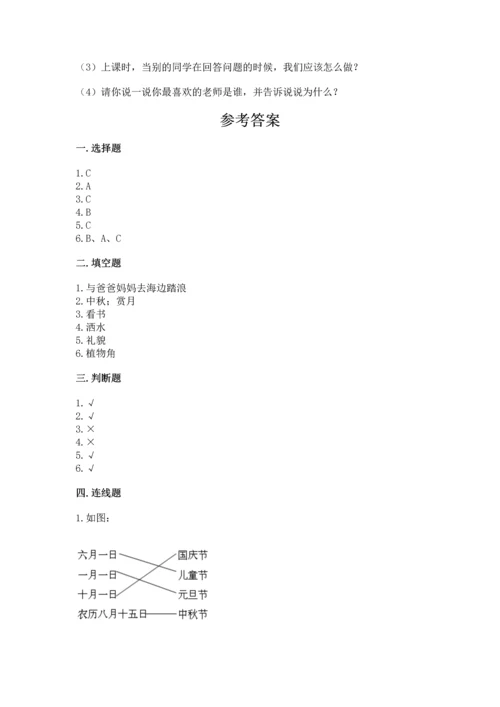 （3）上课时，当别的同学在回答问题的时候，我们应该怎么做？

（4）请你说一说你最喜欢的老师是谁，并告诉说说为什么？

参考答案

一. 选择题

1. C
2. A
3. C
4. B
5. C
6. B、A、C

二. 填空题

1. 与爸爸妈妈去海边踏浪
2. 中秋；赏月
3. 看书
4. 洒水
5. 礼貌
6. 植物角

三. 判断题

1. √
2. √
3. ×
4. ×
5. √
6. √

四. 连线题

1. 如图：

六月一日
一月一日
十月一日
农历八月十五日

国庆节
儿童节
元旦节
中秋节